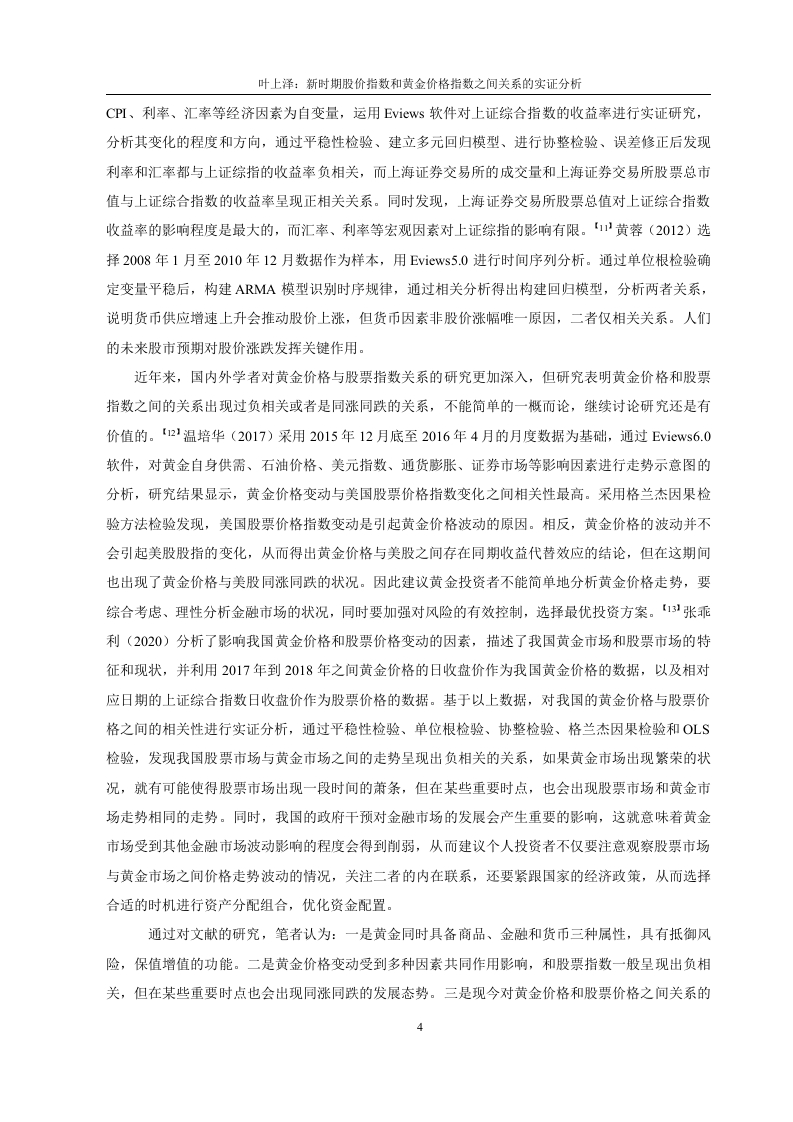 叶上泽：新时期股价指数和黄金价格指数之间关系的实证分析

CPI、利率、汇率等经济因素为自变量，运用 Eviews 软件对上证综合指数的收益率进行实证研究，分析其变化的程度和方向，通过平稳性检验、建立多元回归模型、进行协整检验、误差修正后发现利率和汇率都与上证综指的收益率负相关，而上海证券交易所的成交量和上海证券交易所股票总市值与上证综合指数的收益率呈现正相关关系。同时发现，上海证券交易所股票总值对上证综合指数收益率的影响程度是最大的，而汇率、利率等宏观因素对上证综指的影响有限。【11】黄蓉（2012）选择 2008 年 1 月至 2010 年 12 月数据作为样本，用 Eviews5.0 进行时间序列分析。通过单位根检验确定变量平稳后，构建 ARMA 模型识别时序规律，通过相关分析得出构建回归模型，分析两者关系，说明货币供应增速上升会推动股价上涨，但货币因素非股价涨幅唯一原因，二者仅相关关系。人们的未来股市预期对股价涨跌发挥关键作用。

近年来，国内外学者对黄金价格与股票指数关系的研究更加深入，但研究表明黄金价格和股票指数之间的关系出现过负相关或者是同涨同跌的关系，不能简单的一概而论，继续讨论研究还是有价值的。【12】温培华（2017）采用 2015 年 12 月底至 2016 年 4 月的月度数据为基础，通过 Eviews6.0 软件，对黄金自身供需、石油价格、美元指数、通货膨胀、证券市场等影响因素进行走势示意图的分析，研究结果显示，黄金价格变动与美国股票价格指数变化之间相关性最高。采用格兰杰因果检验方法检验发现，美国股票价格指数变动是引起黄金价格波动的原因。相反，黄金价格的波动并不会引起美股股指的变化，从而得出黄金价格与美股之间存在同期收益代替效应的结论，但在这期间也出现了黄金价格与美股同涨同跌的状况。因此建议黄金投资者不能简单地分析黄金价格走势，要综合考虑、理性分析金融市场的状况，同时要加强对风险的有效控制，选择最优投资方案。【13】张乖利（2020）分析了影响我国黄金价格和股票价格变动的因素，描述了我国黄金市场和股票市场的特征和现状，并利用 2017 年到 2018 年之间黄金价格的日收盘价作为我国黄金价格的数据，以及相对应日期的上证综合指数日收盘价作为股票价格的数据。基于以上数据，对我国的黄金价格与股票价格之间的相关性进行实证分析，通过平稳性检验、单位根检验、协整检验、格兰杰因果检验和 OLS 检验，发现我国股票市场与黄金市场之间的走势呈现出负相关的关系，如果黄金市场出现繁荣的状况，就有可能使得股票市场出现一段时间的萧条，但在某些重要时点，也会出现股票市场和黄金市场走势相同的走势。同时，我国的政府干预对金融市场的发展会产生重要的影响，这就意味着黄金市场受到其他金融市场波动影响的程度会得到削弱，从而建议个人投资者不仅要注意观察股票市场与黄金市场之间价格走势波动的情况，关注二者的内在联系，还要紧跟国家的经济政策，从而选择合适的时机进行资产分配组合，优化资金配置。

通过对文献的研究，笔者认为：一是黄金同时具备商品、金融和货币三种属性，具有抵御风险，保值增值的功能。二是黄金价格变动受到多种因素共同作用影响，和股票指数一般呈现出负相关，但在某些重要时点也会出现同涨同跌的发展态势。三是现今对黄金价格和股票价格之间关系的

4